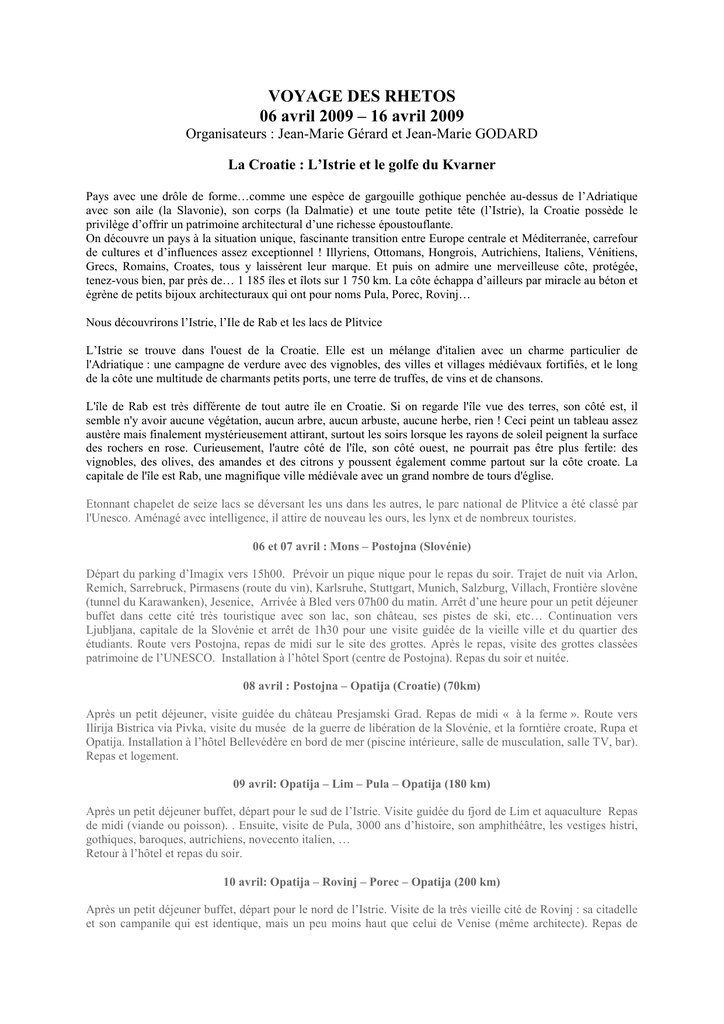 VOYAGE DES RHETOS
06 avril 2009 – 16 avril 2009
Organisateurs : Jean-Marie Gérard et Jean-Marie GODARD

La Croatie : L'Istrie et le golfe du Kvarner

Pays avec une drôle de forme…comme une espèce de gargouille gothique penchée au-dessus de l'Adriatique avec son aile (la Slavonie), son corps (la Dalmatie) et une toute petite tête (l'Istrie), la Croatie possède le privilège d'offrir un patrimoine architectural d'une richesse époustouflante.
On découvre un pays à la situation unique, fascinante transition entre Europe centrale et Méditerranée, carrefour de cultures et d'influences assez exceptionnel ! Illyriens, Ottomans, Hongrois, Autrichiens, Italiens, Vénitiens, Grecs, Romains, Croates, tous y laissèrent leur marque. Et puis on admire une merveilleuse côte, protégée, tenez-vous bien, par près de… 1 185 îles et îlots sur 1 750 km. La côte échappa d'ailleurs par miracle au béton et égrène de petits bijoux architecturaux qui ont pour noms Pula, Porec, Rovinj…

Nous découvrirons l'Istrie, l'Ile de Rab et les lacs de Plitvice

L'Istrie se trouve dans l'ouest de la Croatie. Elle est un mélange d'italien avec un charme particulier de l'Adriatique : une campagne de verdure avec des vignobles, des villes et villages médiévaux fortifiés, et le long de la côte une multitude de charmants petits ports, une terre de truffes, de vins et de chansons.

L'île de Rab est très différente de tout autre île en Croatie. Si on regarde l'île vue des terres, son côté est, il semble n'y avoir aucune végétation, aucun arbre, aucun arbuste, aucune herbe, rien ! Ceci peint un tableau assez austère mais finalement mystérieusement attirant, surtout les soirs lorsque les rayons de soleil peignent la surface des rochers en rose. Curieusement, l'autre côté de l'île, son côté ouest, ne pourrait pas être plus fertile: des vignobles, des olives, des amandes et des citrons y poussent également comme partout sur la côte croate. La capitale de l'île est Rab, une magnifique ville médiévale avec un grand nombre de tours d'église.

Etonnant chapelet de seize lacs se déversant les uns dans les autres, le parc national de Plitvice a été classé par l'Unesco. Aménagé avec intelligence, il attire de nouveau les ours, les lynx et de nombreux touristes.

06 et 07 avril : Mons – Postojna (Slovénie)

Départ du parking d'Imagix vers 15h00. Prévoir un pique nique pour le repas du soir. Trajet de nuit via Arlon, Remich, Sarrebruck, Pirmasens (route du vin), Karlsruhe, Stuttgart, Munich, Salzburg, Villach, Frontière slovène (tunnel du Karawanken), Jesenice, Arrivée à Bled vers 07h00 du matin. Arrêt d'une heure pour un petit déjeuner buffet dans cette cité très touristique avec son lac, son château, ses pistes de ski, etc… Continuation vers Ljubljana, capitale de la Slovénie et arrêt de 1h30 pour une visite guidée de la vieille ville et du quartier des étudiants. Route vers Postojna, repas de midi sur le site des grottes. Après le repas, visite des grottes classées patrimoine de l'UNESCO. Installation à l'hôtel Sport (centre de Postojna). Repas du soir et nuitée.

08 avril : Postojna – Opatija (Croatie) (70km)

Après un petit déjeuner, visite guidée du château Presjamski Grad. Repas de midi « à la ferme ». Route vers Ilirija Bistrica via Pivka, visite du musée de la guerre de libération de la Slovénie, et la forntière croate, Rupa et Opatija. Installation à l'hôtel Bellevédère en bord de mer (piscine intérieure, salle de musculation, salle TV, bar). Repas et logement.

09 avril: Opatija – Lim – Pula – Opatija (180 km)

Après un petit déjeuner buffet, départ pour le sud de l'Istrie. Visite guidée du fjord de Lim et aquaculture Repas de midi (viande ou poisson). . Ensuite, visite de Pula, 3000 ans d'histoire, son amphithéâtre, les vestiges histri, gothiques, baroques, autrichiens, novecento italien, …
Retour à l'hôtel et repas du soir.

10 avril: Opatija – Rovinj – Porec – Opatija (200 km)

Après un petit déjeuner buffet, départ pour le nord de l'Istrie. Visite de la très vieille cité de Rovinj : sa citadelle et son campanile qui est identique, mais un peu moins haut que celui de Venise (même architecte). Repas de